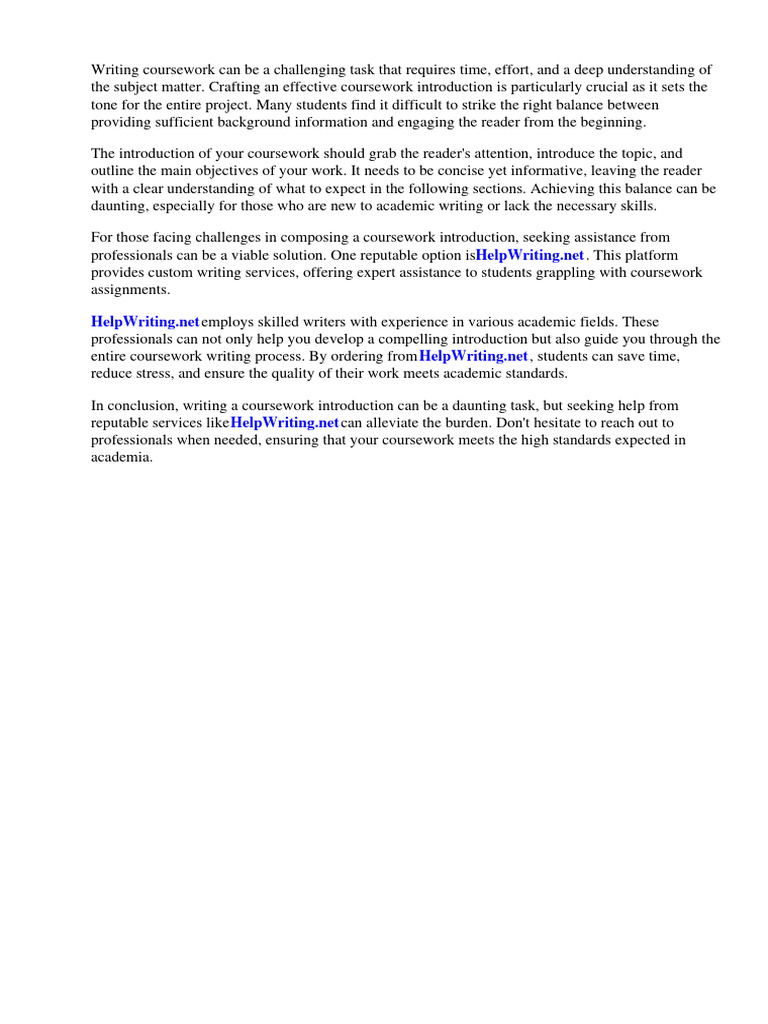 Writing coursework can be a challenging task that requires time, effort, and a deep understanding of the subject matter. Crafting an effective coursework introduction is particularly crucial as it sets the tone for the entire project. Many students find it difficult to strike the right balance between providing sufficient background information and engaging the reader from the beginning.

The introduction of your coursework should grab the reader's attention, introduce the topic, and outline the main objectives of your work. It needs to be concise yet informative, leaving the reader with a clear understanding of what to expect in the following sections. Achieving this balance can be daunting, especially for those who are new to academic writing or lack the necessary skills.

For those facing challenges in composing a coursework introduction, seeking assistance from professionals can be a viable solution. One reputable option isHelpWriting.net. This platform provides custom writing services, offering expert assistance to students grappling with coursework assignments.

HelpWriting.netemploys skilled writers with experience in various academic fields. These professionals can not only help you develop a compelling introduction but also guide you through the entire coursework writing process. By ordering fromHelpWriting.net, students can save time, reduce stress, and ensure the quality of their work meets academic standards.

In conclusion, writing a coursework introduction can be a daunting task, but seeking help from reputable services likeHelpWriting.netcan alleviate the burden. Don't hesitate to reach out to professionals when needed, ensuring that your coursework meets the high standards expected in academia.